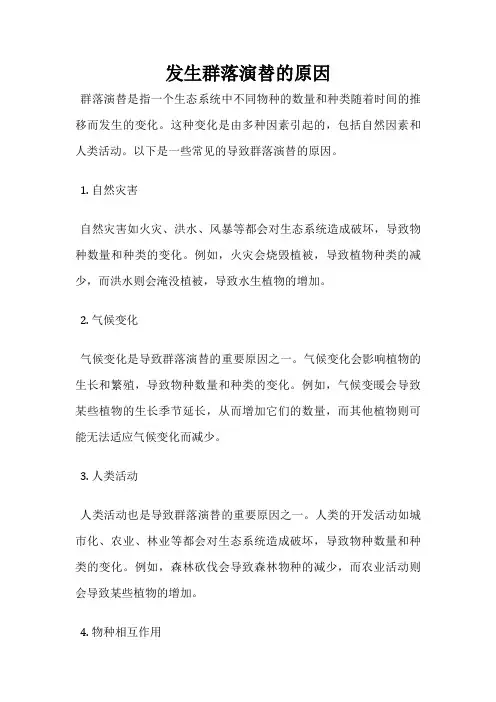 发生群落演替的原因

群落演替是指一个生态系统中不同物种的数量和种类随着时间的推移而发生的变化。这种变化是由多种因素引起的，包括自然因素和人类活动。以下是一些常见的导致群落演替的原因。

1. 自然灾害

自然灾害如火灾、洪水、风暴等都会对生态系统造成破坏，导致物种数量和种类的变化。例如，火灾会烧毁植被，导致植物种类的减少，而洪水则会淹没植被，导致水生植物的增加。

2. 气候变化

气候变化是导致群落演替的重要原因之一。气候变化会影响植物的生长和繁殖，导致物种数量和种类的变化。例如，气候变暖会导致某些植物的生长季节延长，从而增加它们的数量，而其他植物则可能无法适应气候变化而减少。

3. 人类活动

人类活动也是导致群落演替的重要原因之一。人类的开发活动如城市化、农业、林业等都会对生态系统造成破坏，导致物种数量和种类的变化。例如，森林砍伐会导致森林物种的减少，而农业活动则会导致某些植物的增加。

4. 物种相互作用